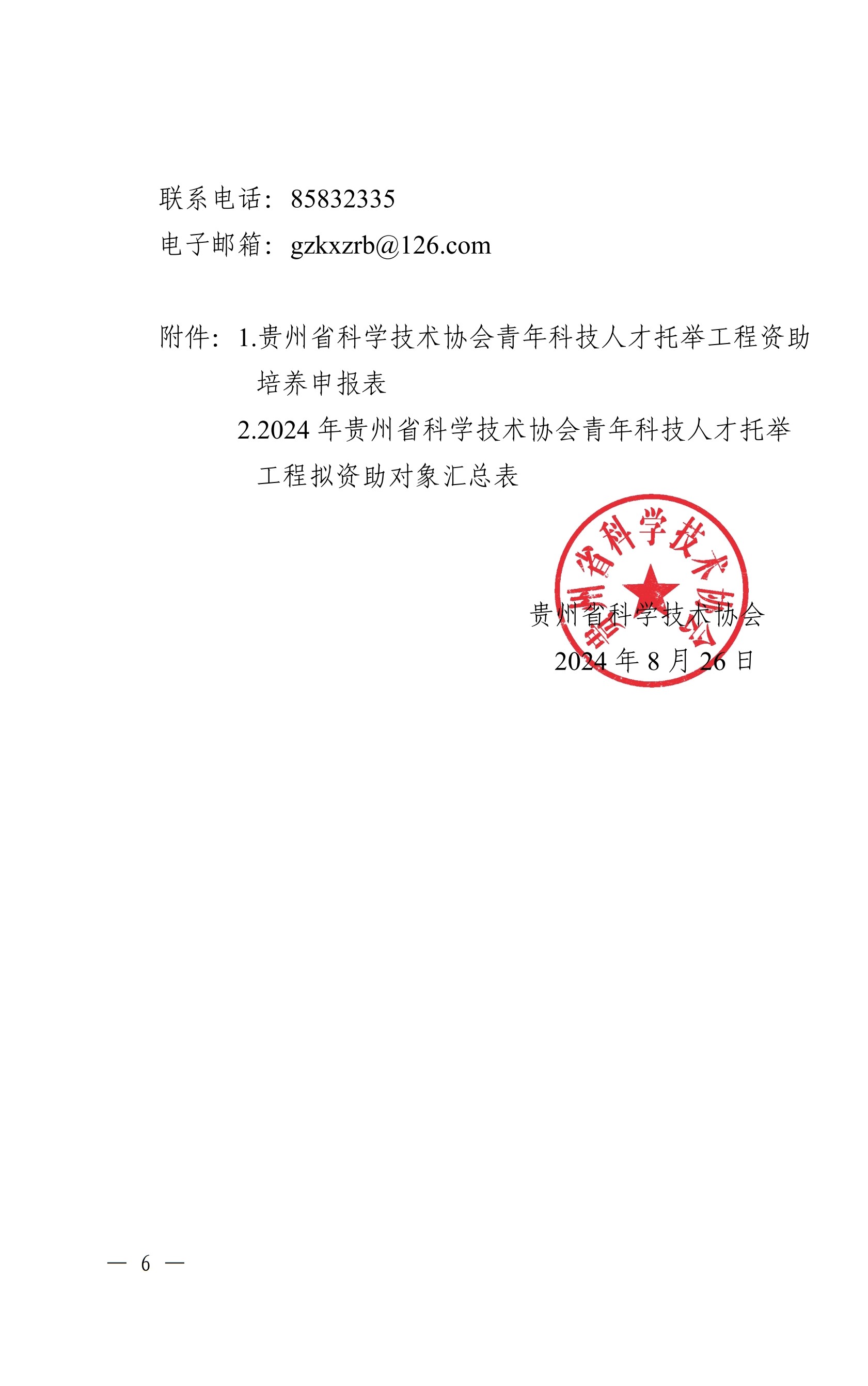 联系电话：85832335

电子邮箱：gzkxzrb@126.com

附件：1.贵州省科学技术协会青年科技人才托举工程资助培养申报表

2.2024 年贵州省科学技术协会青年科技人才托举工程拟资助对象汇总表

贵州省科学技术协会

贵州省科学技术协会

2024 年 8 月 26 日

— 6 —